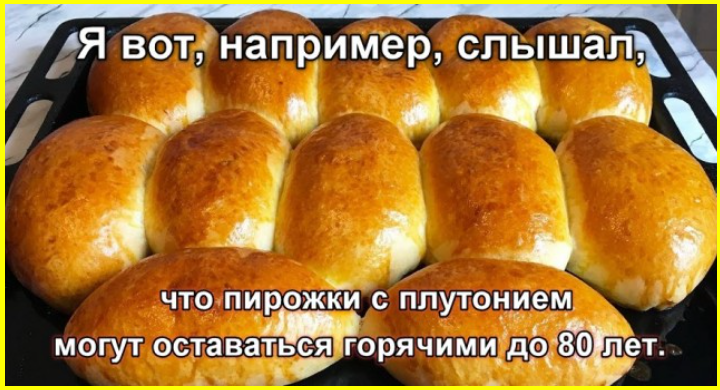 Я вот, например, слышал,

что пирожки с плутонием могут оставаться горячими до 80 лет.